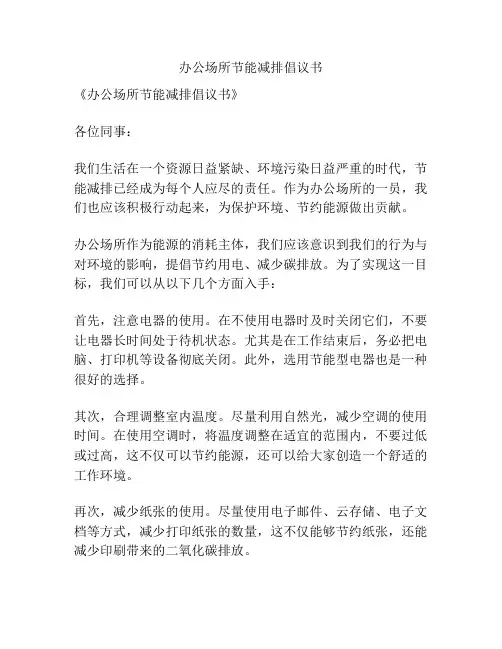 办公场所节能减排倡议书

《办公场所节能减排倡议书》

各位同事：

我们生活在一个资源日益紧缺、环境污染日益严重的时代，节能减排已经成为每个人应尽的责任。作为办公场所的一员，我们也应该积极行动起来，为保护环境、节约能源做出贡献。

办公场所作为能源的消耗主体，我们应该意识到我们的行为与对环境的影响，提倡节约用电、减少碳排放。为了实现这一目标，我们可以从以下几个方面入手：

首先，注意电器的使用。在不使用电器时及时关闭它们，不要让电器长时间处于待机状态。尤其是在工作结束后，务必把电脑、打印机等设备彻底关闭。此外，选用节能型电器也是一种很好的选择。

其次，合理调整室内温度。尽量利用自然光，减少空调的使用时间。在使用空调时，将温度调整在适宜的范围内，不要过低或过高，这不仅可以节约能源，还可以给大家创造一个舒适的工作环境。

再次，减少纸张的使用。尽量使用电子邮件、云存储、电子文档等方式，减少打印纸张的数量，这不仅能够节约纸张，还能减少印刷带来的二氧化碳排放。